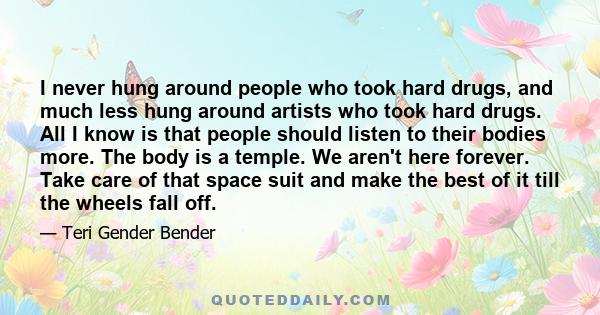 I never hung around people who took hard drugs, and much less hung around artists who took hard drugs. All I know is that people should listen to their bodies more. The body is a temple. We aren't here forever. Take care of that space suit and make the best of it till the wheels fall off.

— Teri Gender Bender

QUOTEDDAILY.COM